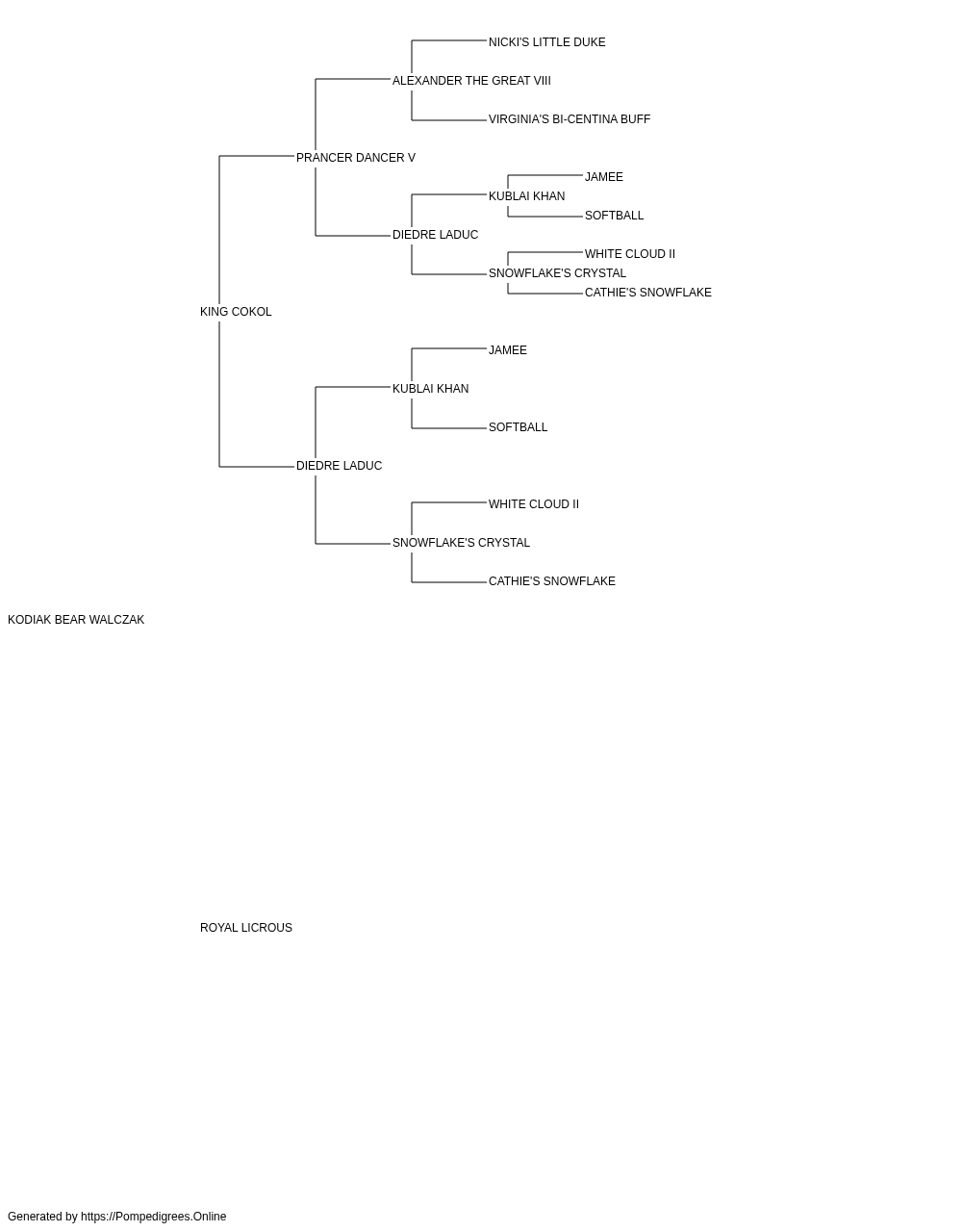 NICKI'S LITTLE DUKE
ALEXANDER THE GREAT VIII
VIRGINIA'S BI-CENTINA BUFF
PRANCER DANCER V
JAMEE
KUBLAI KHAN
SOFTBALL
DIEDRE LADUC
WHITE CLOUD II
SNOWFLAKE'S CRYSTAL
CATHIE'S SNOWFLAKE
KING COKOL
JAMEE
KUBLAI KHAN
SOFTBALL
DIEDRE LADUC
WHITE CLOUD II
SNOWFLAKE'S CRYSTAL
CATHIE'S SNOWFLAKE
KODIAK BEAR WALCZAK
ROYAL LICROUS
Generated by https://Pompedigrees.Online